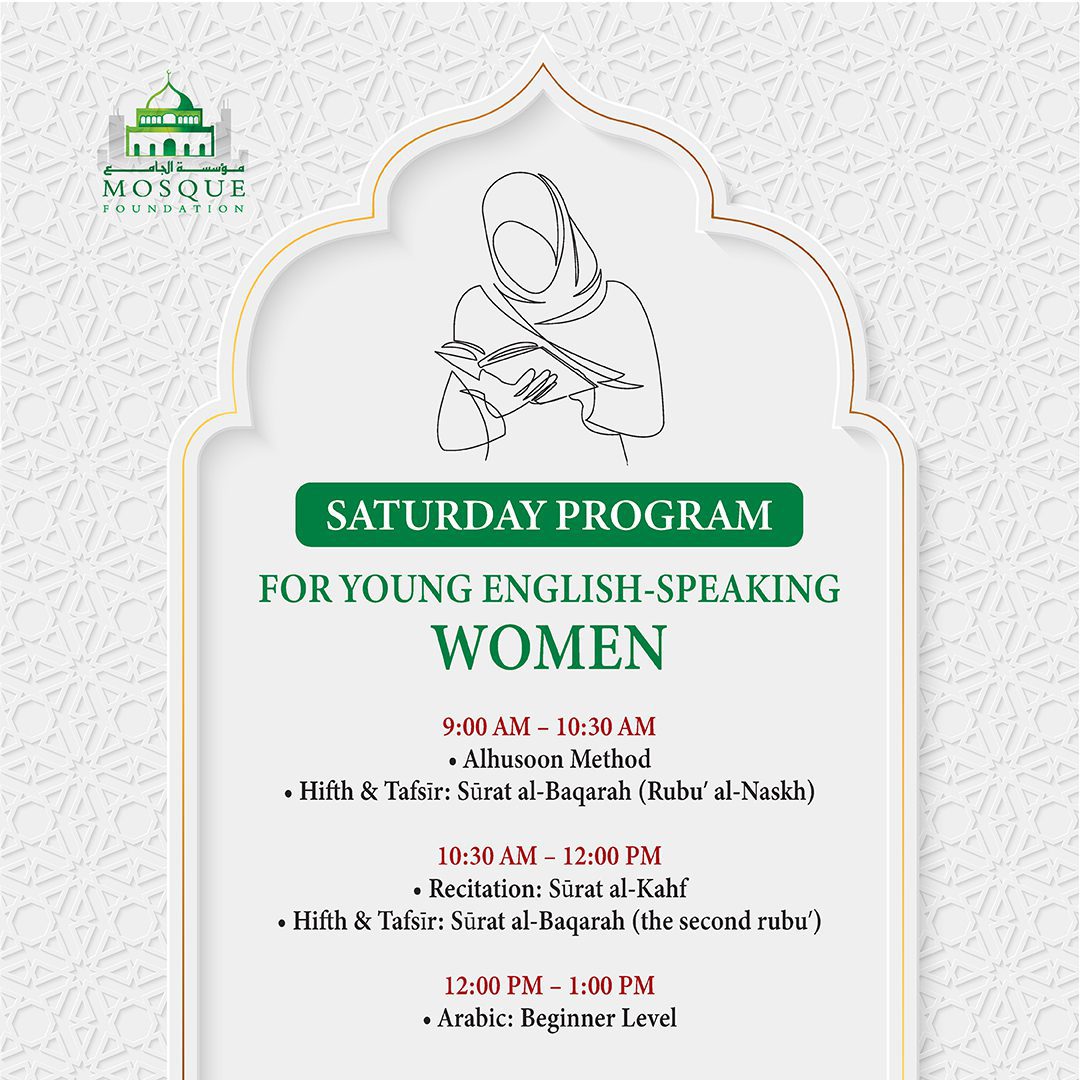 مؤسسة الجامع
MOSQUE
FOUNDATION

SATURDAY PROGRAM

FOR YOUNG ENGLISH-SPEAKING
WOMEN

9:00 AM – 10:30 AM
• Alhusoon Method
• Hifth & Tafsīr: Sūrat al-Baqarah (Rubu' al-Naskh)

10:30 AM – 12:00 PM
• Recitation: Sūrat al-Kahf
• Hifth & Tafsīr: Sūrat al-Baqarah (the second rubu')

12:00 PM – 1:00 PM
• Arabic: Beginner Level